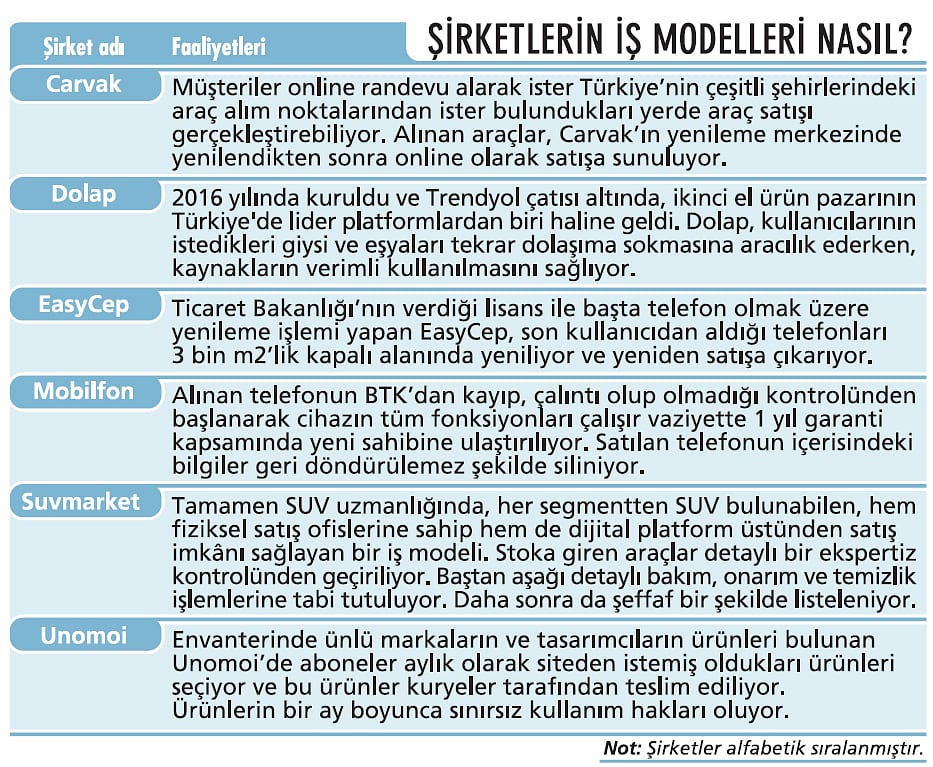 ŞİRKETLERİN İŞ MODELLERİ NASIL?

| Şirket adı | Faaliyetleri |
|---|---|
| Carvak | Müşteriler online randevu alarak ister Türkiye'nin çeşitli şehirlerindeki araç alım noktalarından ister bulundukları yerde araç satışı gerçekleştirebiliyor. Alınan araçlar, Carvak'ın yenileme merkezinde yenilendikten sonra online olarak satışa sunuluyor. |
| Dolap | 2016 yılında kuruldu ve Trendyol çatısı altında, ikinci el ürün pazarının Türkiye'de lider platformlardan biri haline geldi. Dolap, kullanıcılarının istedikleri giysi ve eşyaları tekrar dolaşıma sokmasına aracılık ederken, kaynakların verimli kullanılmasını sağlıyor. |
| EasyCep | Ticaret Bakanlığı'nın verdiği lisans ile başta telefon olmak üzere yenileme işlemi yapan EasyCep, son kullanıcıdan aldığı telefonları 3 bin m2'lik kapalı alanında yeniliyor ve yeniden satışa çıkarıyor. |
| Mobilfon | Alınan telefonun BTK'dan kayıp, çalıntı olup olmadığı kontrolünden başlanarak cihazın tüm fonksiyonları çalışır vaziyette 1 yıl garanti kapsamında yeni sahibine ulaştırılıyor. Satılan telefonun içerisindeki bilgiler geri döndürülemez şekilde siliniyor. |
| Suvmarket | Tamamen SUV uzmanlığında, her segmentten SUV bulunabilen, hem fiziksel satış ofislerine sahip hem de dijital platform üstünden satış imkânı sağlayan bir iş modeli. Stoka giren araçlar detaylı bir ekspertiz kontrolünden geçiriliyor. Baştan aşağı detaylı bakım, onarım ve temizlik işlemlerine tabi tutuluyor. Daha sonra da şeffaf bir şekilde listeleniyor. |
| Unomoi | Envanterinde ünlü markaların ve tasarımcıların ürünleri bulunan Unomoi'de aboneler aylık olarak siteden istemiş oldukları ürünleri seçiyor ve bu ürünler kuryeler tarafından teslim ediliyor. Ürünlerin bir ay boyunca sınırsız kullanım hakları oluyor. |

Not: Şirketler alfabetik sıralanmıştır.